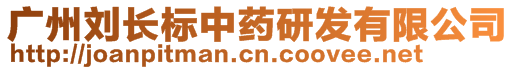 广州刘长标中药研发有限公司
http://joanpitman.cn.coovee.net